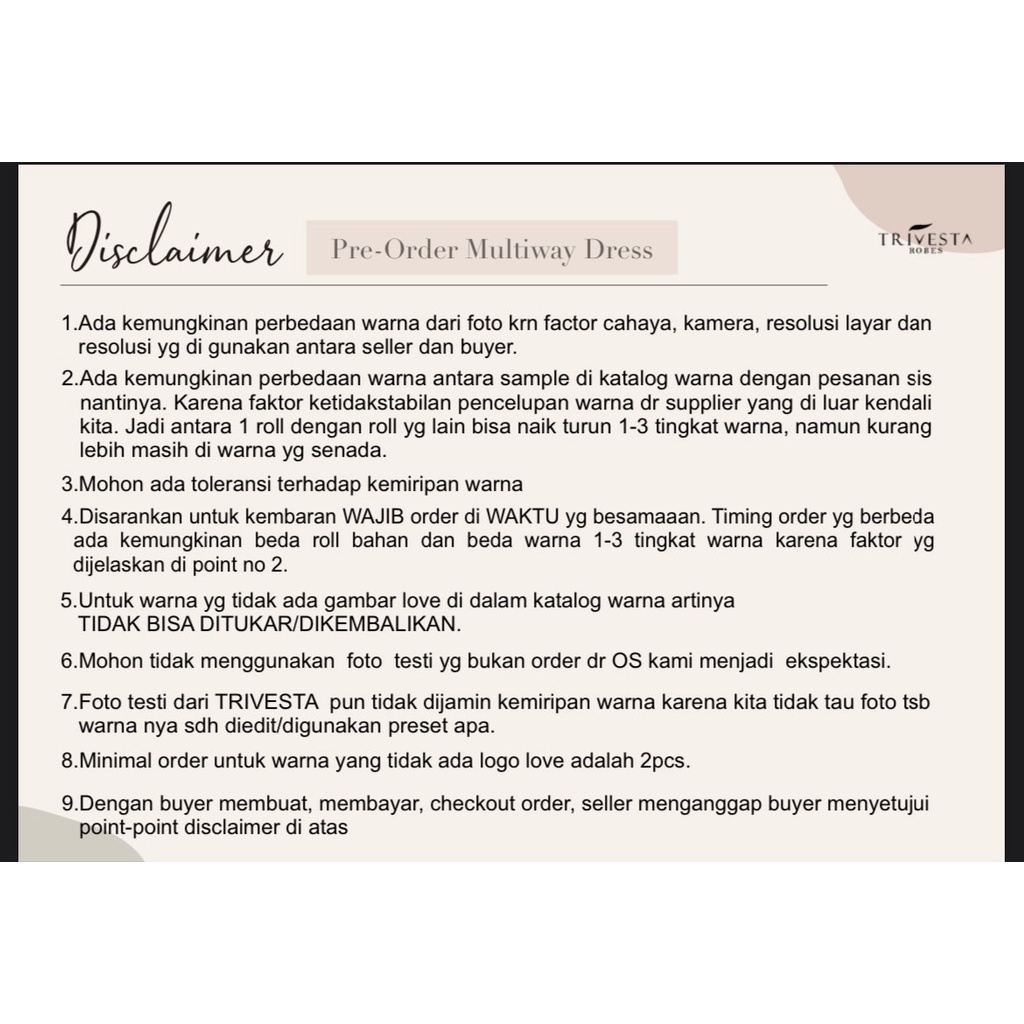 Disclaimer

Pre-Order Multiway Dress

TRIVESTA
ROBES

1.Ada kemungkinan perbedaan warna dari foto krn factor cahaya, kamera, resolusi layar dan resolusi yg di gunakan antara seller dan buyer.

2.Ada kemungkinan perbedaan warna antara sample di katalog warna dengan pesanan sis nantinya. Karena faktor ketidakstabilan pencelupan warna dr supplier yang di luar kendali kita. Jadi antara 1 roll dengan roll yg lain bisa naik turun 1-3 tingkat warna, namun kurang lebih masih di warna yg senada.

3.Mohon ada toleransi terhadap kemiripan warna

4.Disarankan untuk kembaran WAJIB order di WAKTU yg besamaaan. Timing order yg berbeda ada kemungkinan beda roll bahan dan beda warna 1-3 tingkat warna karena faktor yg dijelaskan di point no 2.

5.Untuk warna yg tidak ada gambar love di dalam katalog warna artinya TIDAK BISA DITUKAR/DIKEMBALIKAN.

6.Mohon tidak menggunakan foto testi yg bukan order dr OS kami menjadi ekspektasi.

7.Foto testi dari TRIVESTA pun tidak dijamin kemiripan warna karena kita tidak tau foto tsb warna nya sdh diedit/digunakan preset apa.

8.Minimal order untuk warna yang tidak ada logo love adalah 2pcs.

9.Dengan buyer membuat, membayar, checkout order, seller menganggap buyer menyetujui point-point disclaimer di atas